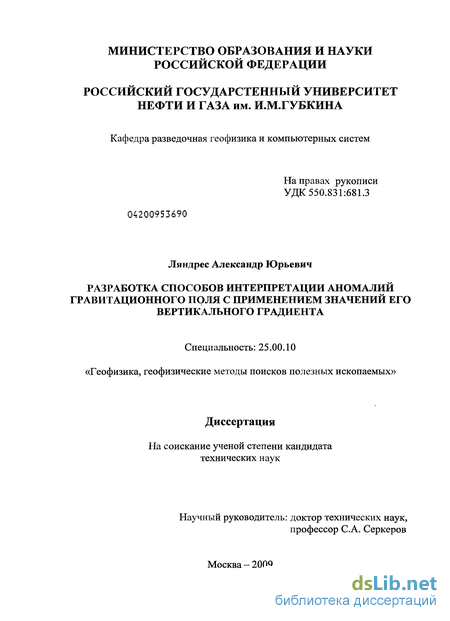 МИНИСТЕРСТВО ОБРАЗОВАНИЯ И НАУКИ РОССИЙСКОЙ ФЕДЕРАЦИИ

РОССИЙСКИЙ ГОСУДАРСТЕННЫЙ УНИВЕРСИТЕТ НЕФТИ И ГАЗА им. И.М.ГУБКИНА

Кафедра разведочная геофизика и компьютерных систем

На правах рукописи
УДК 550.831:681.3

04200953690

Ляндрес Александр Юрьевич

РАЗРАБОТКА СПОСОБОВ ИНТЕРПРЕТАЦИИ АНОМАЛИЙ ГРАВИТАЦИОННОГО ПОЛЯ С ПРИМЕНЕНИЕМ ЗНАЧЕНИЙ ЕГО ВЕРТИКАЛЬНОГО ГРАДИЕНТА

Специальность: 25.00.10

«Геофизика, геофизические методы поисков полезных ископаемых»

Диссертация

На соискание ученой степени кандидата технических наук

Научный руководитель: доктор технических наук, профессор С.А. Серкеров

Москва – 2009

dsLib.net
библиотека диссертаций